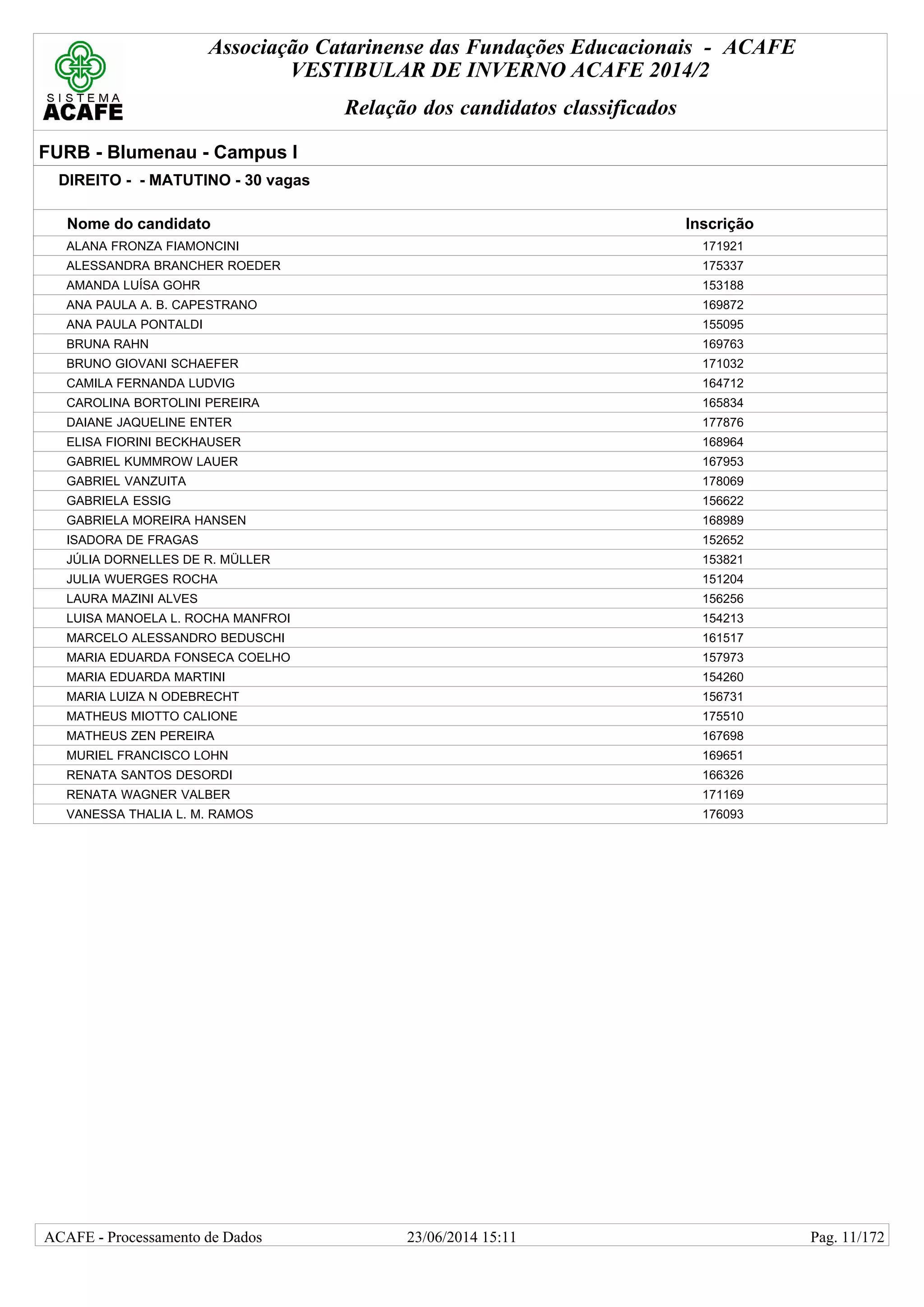 SISTEMA
ACAFE

Associação Catarinense das Fundações Educacionais - ACAFE
VESTIBULAR DE INVERNO ACAFE 2014/2

Relação dos candidatos classificados

FURB - Blumenau - Campus I

DIREITO - - MATUTINO - 30 vagas

| Nome do candidato | Inscrição |
|---|---|
| ALANA FRONZA FIAMONCINI | 171921 |
| ALESSANDRA BRANCHER ROEDER | 175337 |
| AMANDA LUÍSA GOHR | 153188 |
| ANA PAULA A. B. CAPESTRANO | 169872 |
| ANA PAULA PONTALDI | 155095 |
| BRUNA RAHN | 169763 |
| BRUNO GIOVANI SCHAEFER | 171032 |
| CAMILA FERNANDA LUDVIG | 164712 |
| CAROLINA BORTOLINI PEREIRA | 165834 |
| DAIANE JAQUELINE ENTER | 177876 |
| ELISA FIORINI BECKHAUSER | 168964 |
| GABRIEL KUMMROW LAUER | 167953 |
| GABRIEL VANZUITA | 178069 |
| GABRIELA ESSIG | 156622 |
| GABRIELA MOREIRA HANSEN | 168989 |
| ISADORA DE FRAGAS | 152652 |
| JÚLIA DORNELLES DE R. MÜLLER | 153821 |
| JULIA WUERGES ROCHA | 151204 |
| LAURA MAZINI ALVES | 156256 |
| LUISA MANOELA L. ROCHA MANFROI | 154213 |
| MARCELO ALESSANDRO BEDUSCHI | 161517 |
| MARIA EDUARDA FONSECA COELHO | 157973 |
| MARIA EDUARDA MARTINI | 154260 |
| MARIA LUIZA N ODEBRECHT | 156731 |
| MATHEUS MIOTTO CALIONE | 175510 |
| MATHEUS ZEN PEREIRA | 167698 |
| MURIEL FRANCISCO LOHN | 169651 |
| RENATA SANTOS DESORDI | 166326 |
| RENATA WAGNER VALBER | 171169 |
| VANESSA THALIA L. M. RAMOS | 176093 |

ACAFE - Processamento de Dados 23/06/2014 15:11 Pag. 11/172